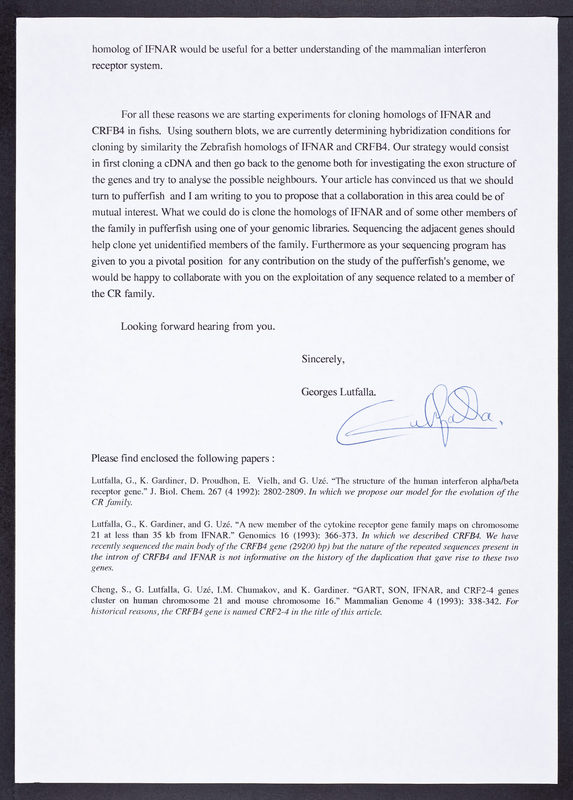 homolog of IFNAR would be useful for a better understanding of the mammalian interferon receptor system.

For all these reasons we are starting experiments for cloning homologs of IFNAR and CRFB4 in fishs. Using southern blots, we are currently determining hybridization conditions for cloning by similarity the Zebrafish homologs of IFNAR and CRFB4. Our strategy would consist in first cloning a cDNA and then go back to the genome both for investigating the exon structure of the genes and try to analyse the possible neighbours. Your article has convinced us that we should turn to pufferfish and I am writing to you to propose that a collaboration in this area could be of mutual interest. What we could do is clone the homologs of IFNAR and of some other members of the family in pufferfish using one of your genomic libraries. Sequencing the adjacent genes should help clone yet unidentified members of the family. Furthermore as your sequencing program has given to you a pivotal position for any contribution on the study of the pufferfish's genome, we would be happy to collaborate with you on the exploitation of any sequence related to a member of the CR family.

Looking forward hearing from you.

Sincerely,

Georges Lutfalla.

Lutfalla.

Please find enclosed the following papers :

Lutfalla, G., K. Gardiner, D. Proudhon, E. Vielh, and G. Uzé. "The structure of the human interferon alpha/beta receptor gene." J. Biol. Chem. 267 (4 1992): 2802-2809. In which we propose our model for the evolution of the CR family.

Lutfalla, G., K. Gardiner, and G. Uzé. "A new member of the cytokine receptor gene family maps on chromosome 21 at less than 35 kb from IFNAR." Genomics 16 (1993): 366-373. In which we described CRFB4. We have recently sequenced the main body of the CRFB4 gene (29200 bp) but the nature of the repeated sequences present in the intron of CRFB4 and IFNAR is not informative on the history of the duplication that gave rise to these two genes.

Cheng, S., G. Lutfalla, G. Uzé, I.M. Chumakov, and K. Gardiner. "GART, SON, IFNAR, and CRF2-4 genes cluster on human chromosome 21 and mouse chromosome 16." Mammalian Genome 4 (1993): 338-342. For historical reasons, the CRFB4 gene is named CRF2-4 in the title of this article.